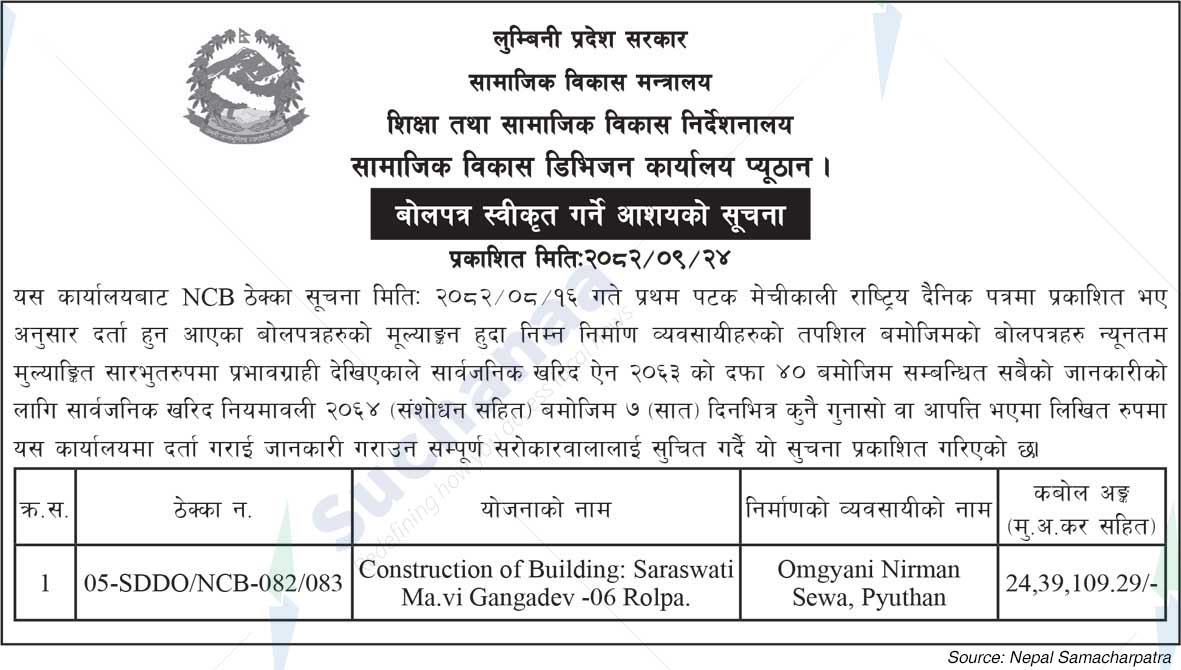 लुम्बिनी प्रदेश सरकार
सामाजिक विकास मन्त्रालय
शिक्षा तथा सामाजिक विकास निर्देशनालय
सामाजिक विकास डिभिजन कार्यालय प्यूठान ।

बोलपत्र स्वीकृत गर्ने आशयको सूचना

प्रकाशित मितिः२०८२/०९/२४

यस कार्यालयबाट NCB ठेक्का सूचना मितिः २०८२/०८/१६ गते प्रथम पटक मेचीकाली राष्ट्रिय दैनिक पत्रमा प्रकाशित भए अनुसार दर्ता हुन आएका बोलपत्रहरुको मूल्याङ्कन हुदा निम्न निर्माण व्यवसायीहरुको तपशिल बमोजिमको बोलपत्रहरु न्यूनतम मुल्याङ्कित सारभुतरुपमा प्रभावग्राही देखिएकाले सार्वजनिक खरिद ऐन २०६३ को दफा ४० बमोजिम सम्बन्धित सबैको जानकारीको लागि सार्वजनिक खरिद नियमावली २०६४ (संशोधन सहित) बमोजिम ७ (सात) दिनभित्र कुनै गुनासो वा आपत्ति भएमा लिखित रुपमा यस कार्यालयमा दर्ता गराई जानकारी गराउन सम्पूर्ण सरोकारवालालाई सुचित गर्दै यो सुचना प्रकाशित गरिएको छ।

| क्र.स. | ठेक्का न. | योजनाको नाम | निर्माणको व्यवसायीको नाम | कबोल अङ्क (मु.अ.कर सहित) |
|---|---|---|---|---|
| 1 | 05-SDDO/NCB-082/083 | Construction of Building: Saraswati Ma.vi Gangadev -06 Rolpa. | Omgyani Nirman Sewa, Pyuthan | 24,39,109.29/- |

Source: Nepal Samacharpatra